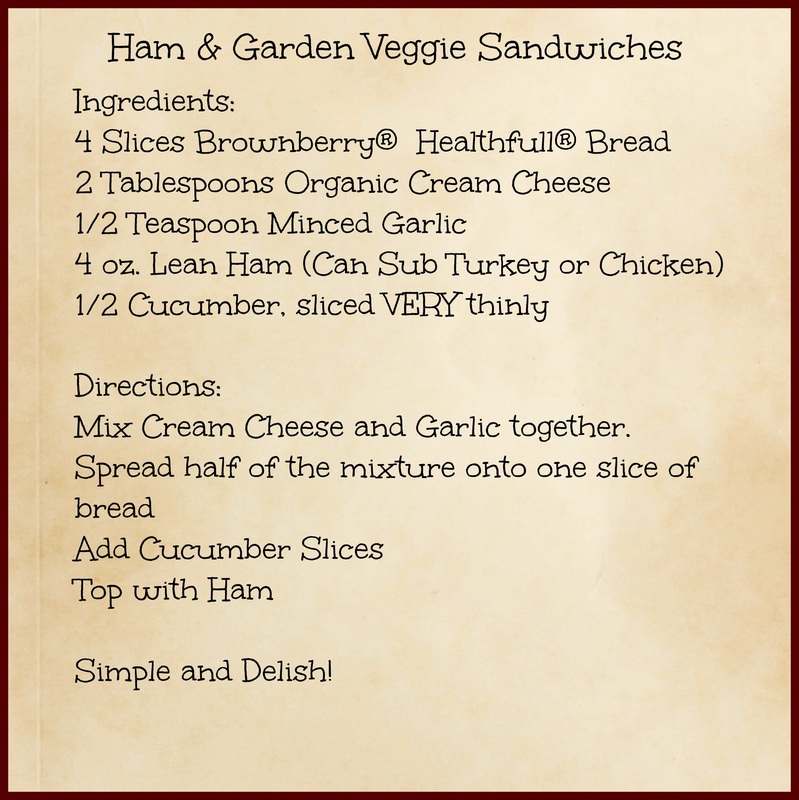 Ham & Garden Veggie Sandwiches

Ingredients:
4 Slices Brownberry® Healthfull® Bread
2 Tablespoons Organic Cream Cheese
1/2 Teaspoon Minced Garlic
4 oz. Lean Ham (Can Sub Turkey or Chicken)
1/2 Cucumber, sliced VERY thinly

Directions:
Mix Cream Cheese and Garlic together.
Spread half of the mixture onto one slice of bread
Add Cucumber Slices
Top with Ham

Simple and Delish!